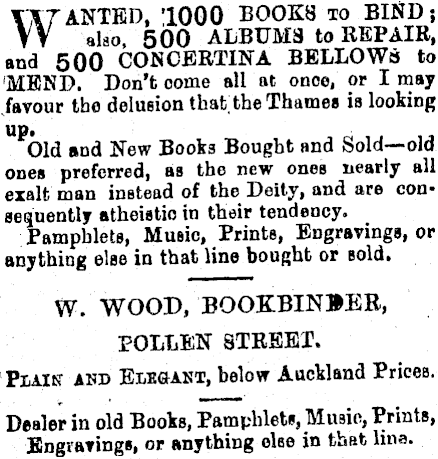 WANTED, 1000 BOOKS TO BIND; also, 500 ALBUMS to REPAIR, and 500 CONCERTINA BELLOWS to MEND. Don't come all at once, or I may favour the delusion that the Thames is looking up.

Old and New Books Bought and Sold—old ones preferred, as the new ones nearly all exalt man instead of the Deity, and are consequently atheistic in their tendency.

Pamphlets, Music, Prints, Engravings, or anything else in that line bought or sold.

W. WOOD, BOOKBINDER,

POLLEN STREET.

PLAIN AND ELEGANT, below Auckland Prices.

Dealer in old Books, Pamphlets, Music, Prints, Engravings, or anything else in that line.